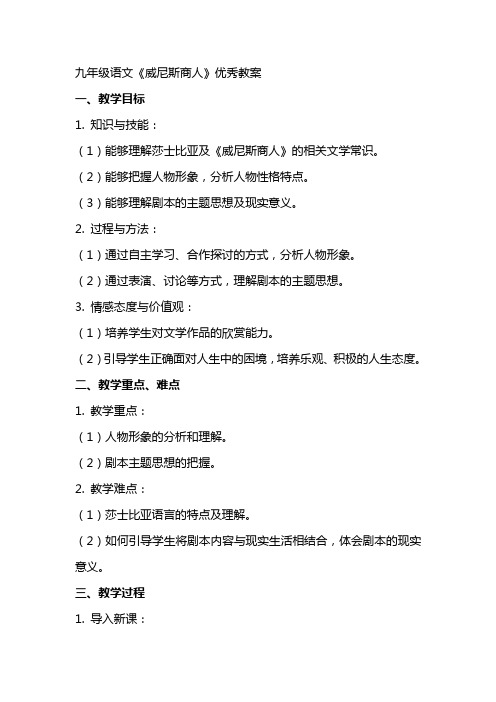 九年级语文《威尼斯商人》优秀教案

一、教学目标

1. 知识与技能：

（1）能够理解莎士比亚及《威尼斯商人》的相关文学常识。

（2）能够把握人物形象，分析人物性格特点。

（3）能够理解剧本的主题思想及现实意义。

2. 过程与方法：

（1）通过自主学习、合作探讨的方式，分析人物形象。

（2）通过表演、讨论等方式，理解剧本的主题思想。

3. 情感态度与价值观：

（1）培养学生对文学作品的欣赏能力。

（2）引导学生正确面对人生中的困境，培养乐观、积极的人生态度。

二、教学重点、难点

1. 教学重点：

（1）人物形象的分析和理解。

（2）剧本主题思想的把握。

2. 教学难点：

（1）莎士比亚语言的特点及理解。

（2）如何引导学生将剧本内容与现实生活相结合，体会剧本的现实意义。

三、教学过程

1. 导入新课：